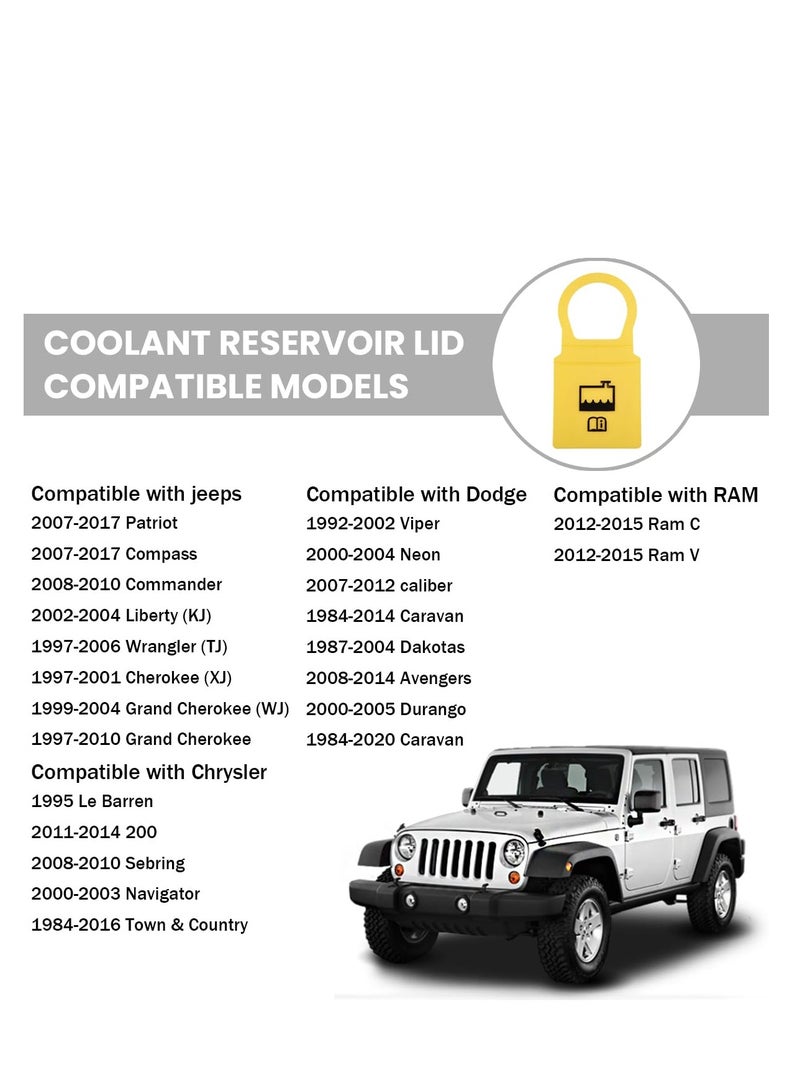 COOLANT RESERVOIR LID
COMPATIBLE MODELS

Compatible with jeeps
2007-2017 Patriot
2007-2017 Compass
2008-2010 Commander
2002-2004 Liberty (KJ)
1997-2006 Wrangler (TJ)
1997-2001 Cherokee (XJ)
1999-2004 Grand Cherokee (WJ)
1997-2010 Grand Cherokee

Compatible with Chrysler
1995 Le Barren
2011-2014 200
2008-2010 Sebring
2000-2003 Navigator
1984-2016 Town & Country

Compatible with Dodge
1992-2002 Viper
2000-2004 Neon
2007-2012 caliber
1984-2014 Caravan
1987-2004 Dakotas
2008-2014 Avengers
2000-2005 Durango
1984-2020 Caravan

Compatible with RAM
2012-2015 Ram C
2012-2015 Ram V